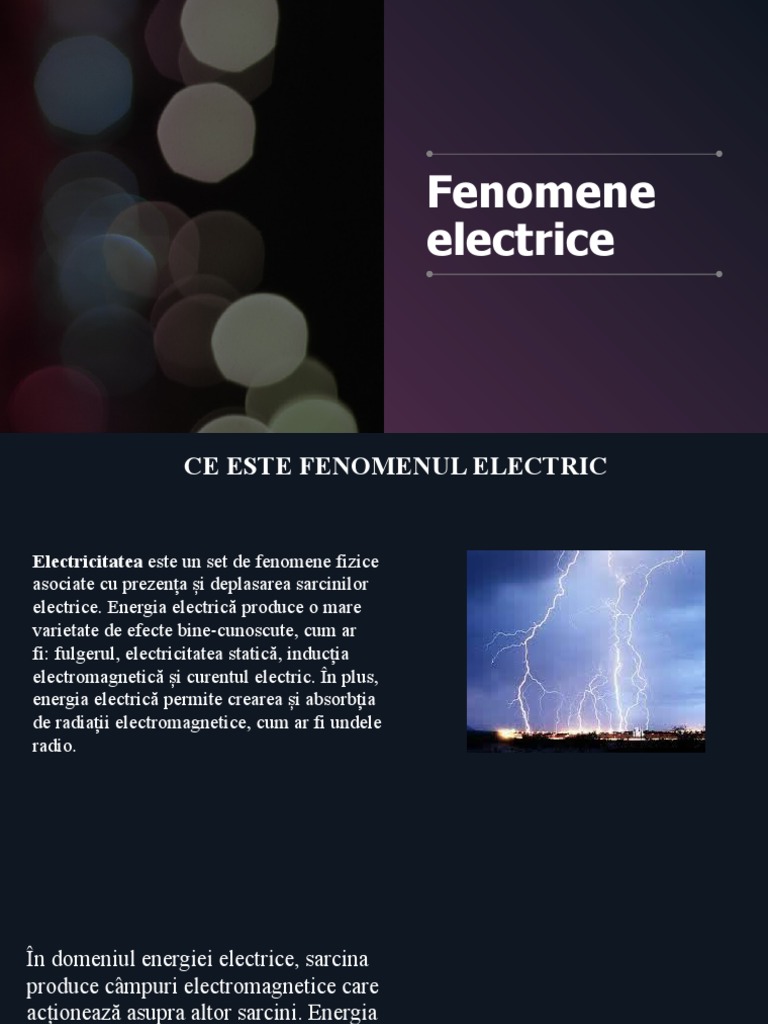 Fenomene electrice

CE ESTE FENOMENUL ELECTRIC

Electricitatea este un set de fenomene fizice asociate cu prezența și deplasarea sarcinilor electrice. Energia electrică produce o mare varietate de efecte bine-cunoscute, cum ar fi: fulgerul, electricitatea statică, inducția electromagnetică și curentul electric. În plus, energia electrică permite crearea și absorbția de radiații electromagnetice, cum ar fi undele radio.

În domeniul energiei electrice, sarcina produce câmpuri electromagnetice care acționează asupra altor sarcini. Energia